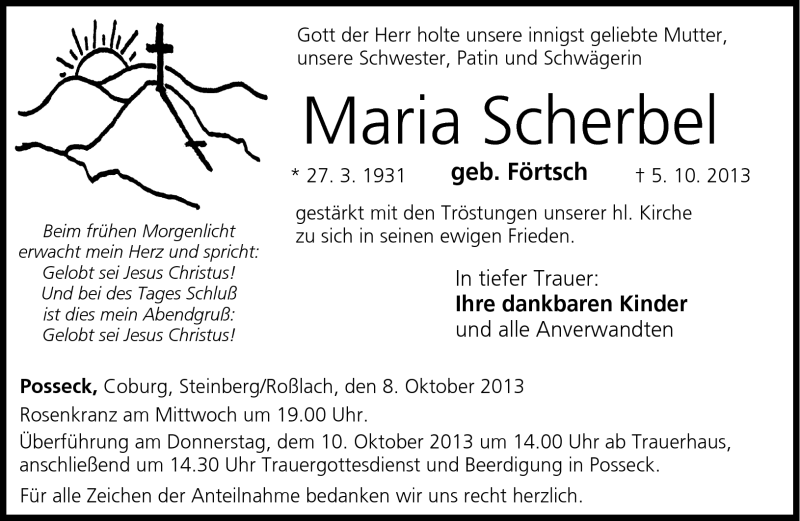 Gott der Herr holte unsere innigst geliebte Mutter, unsere Schwester, Patin und Schwägerin

Maria Scherbel

* 27. 3. 1931 geb. Förtsch † 5. 10. 2013

gestärkt mit den Tröstungen unserer hl. Kirche zu sich in seinen ewigen Frieden.

Beim frühen Morgenlicht
erwacht mein Herz und spricht:
Gelobt sei Jesus Christus!
Und bei des Tages Schluß
ist dies mein Abendgruß:
Gelobt sei Jesus Christus!

In tiefer Trauer:
Ihre dankbaren Kinder
und alle Anverwandten

Posseck, Coburg, Steinberg/Roßlach, den 8. Oktober 2013
Rosenkranz am Mittwoch um 19.00 Uhr.
Überführung am Donnerstag, dem 10. Oktober 2013 um 14.00 Uhr ab Trauerhaus, anschließend um 14.30 Uhr Trauergottesdienst und Beerdigung in Posseck.
Für alle Zeichen der Anteilnahme bedanken wir uns recht herzlich.